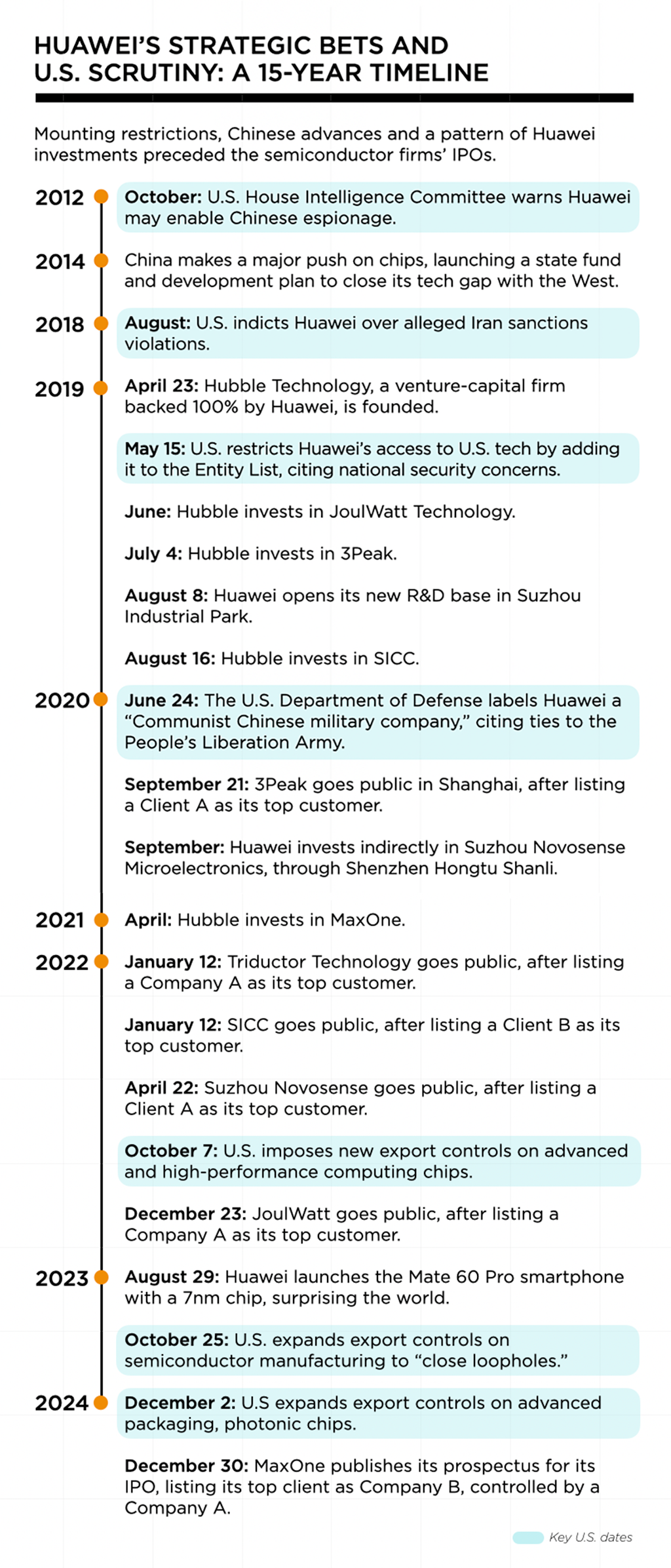 HUAWEI'S STRATEGIC BETS AND U.S. SCRUTINY: A 15-YEAR TIMELINE

Mounting restrictions, Chinese advances and a pattern of Huawei investments preceded the semiconductor firms' IPOs.

2012
October: U.S. House Intelligence Committee warns Huawei may enable Chinese espionage.

2014
China makes a major push on chips, launching a state fund and development plan to close its tech gap with the West.

2018
August: U.S. indicts Huawei over alleged Iran sanctions violations.

2019
April 23: Hubble Technology, a venture-capital firm backed 100% by Huawei, is founded.

May 15: U.S. restricts Huawei's access to U.S. tech by adding it to the Entity List, citing national security concerns.

June: Hubble invests in JoulWatt Technology.

July 4: Hubble invests in 3Peak.

August 8: Huawei opens its new R&D base in Suzhou Industrial Park.

August 16: Hubble invests in SICC.

2020
June 24: The U.S. Department of Defense labels Huawei a "Communist Chinese military company," citing ties to the People's Liberation Army.

September 21: 3Peak goes public in Shanghai, after listing a Client A as its top customer.

September: Huawei invests indirectly in Suzhou Novosense Microelectronics, through Shenzhen Hongtu Shanli.

2021
April: Hubble invests in MaxOne.

2022
January 12: Triductor Technology goes public, after listing a Company A as its top customer.

January 12: SICC goes public, after listing a Client B as its top customer.

April 22: Suzhou Novosense goes public, after listing a Client A as its top customer.

October 7: U.S. imposes new export controls on advanced and high-performance computing chips.

December 23: JoulWatt goes public, after listing a Company A as its top customer.

2023
August 29: Huawei launches the Mate 60 Pro smartphone with a 7nm chip, surprising the world.

October 25: U.S. expands export controls on semiconductor manufacturing to "close loopholes."

2024
December 2: U.S expands export controls on advanced packaging, photonic chips.

December 30: MaxOne publishes its prospectus for its IPO, listing its top client as Company B, controlled by a Company A.

Key U.S. dates